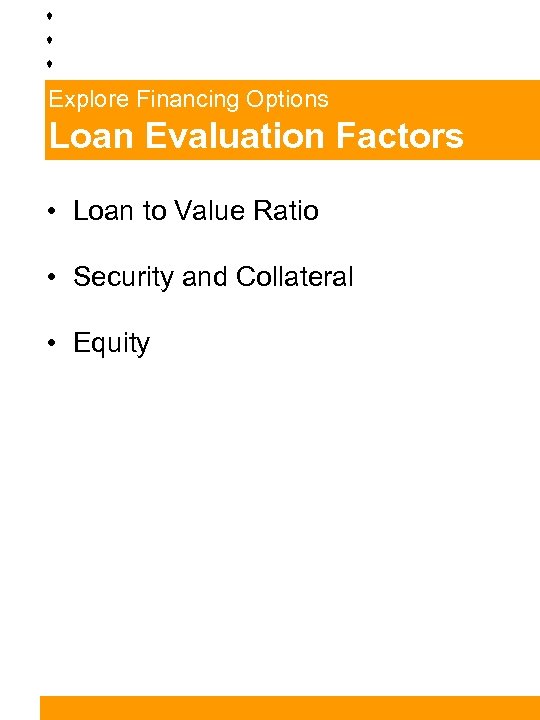 Explore Financing Options
Loan Evaluation Factors

• Loan to Value Ratio

• Security and Collateral

• Equity